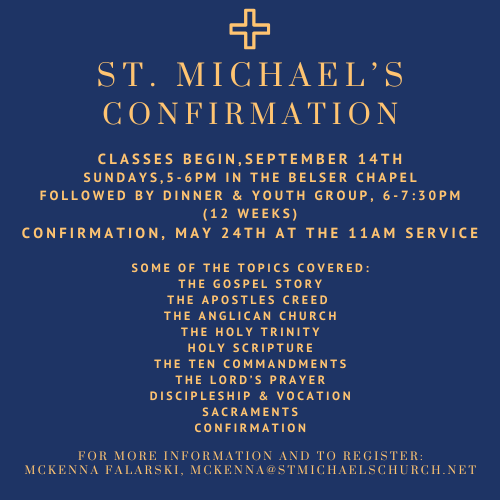 ST. MICHAEL'S CONFIRMATION

CLASSES BEGIN,SEPTEMBER 14TH
SUNDAYS,5-6PM IN THE BELSER CHAPEL
FOLLOWED BY DINNER & YOUTH GROUP, 6-7:30PM
(12 WEEKS)
CONFIRMATION, MAY 24TH AT THE 11AM SERVICE

SOME OF THE TOPICS COVERED:
THE GOSPEL STORY
THE APOSTLES CREED
THE ANGLICAN CHURCH
THE HOLY TRINITY
HOLY SCRIPTURE
THE TEN COMMANDMENTS
THE LORD'S PRAYER
DISCIPLESHIP & VOCATION
SACRAMENTS
CONFIRMATION

FOR MORE INFORMATION AND TO REGISTER:
MCKENNA FALARSKI, MCKENNA@STMICHAELSCHURCH.NET